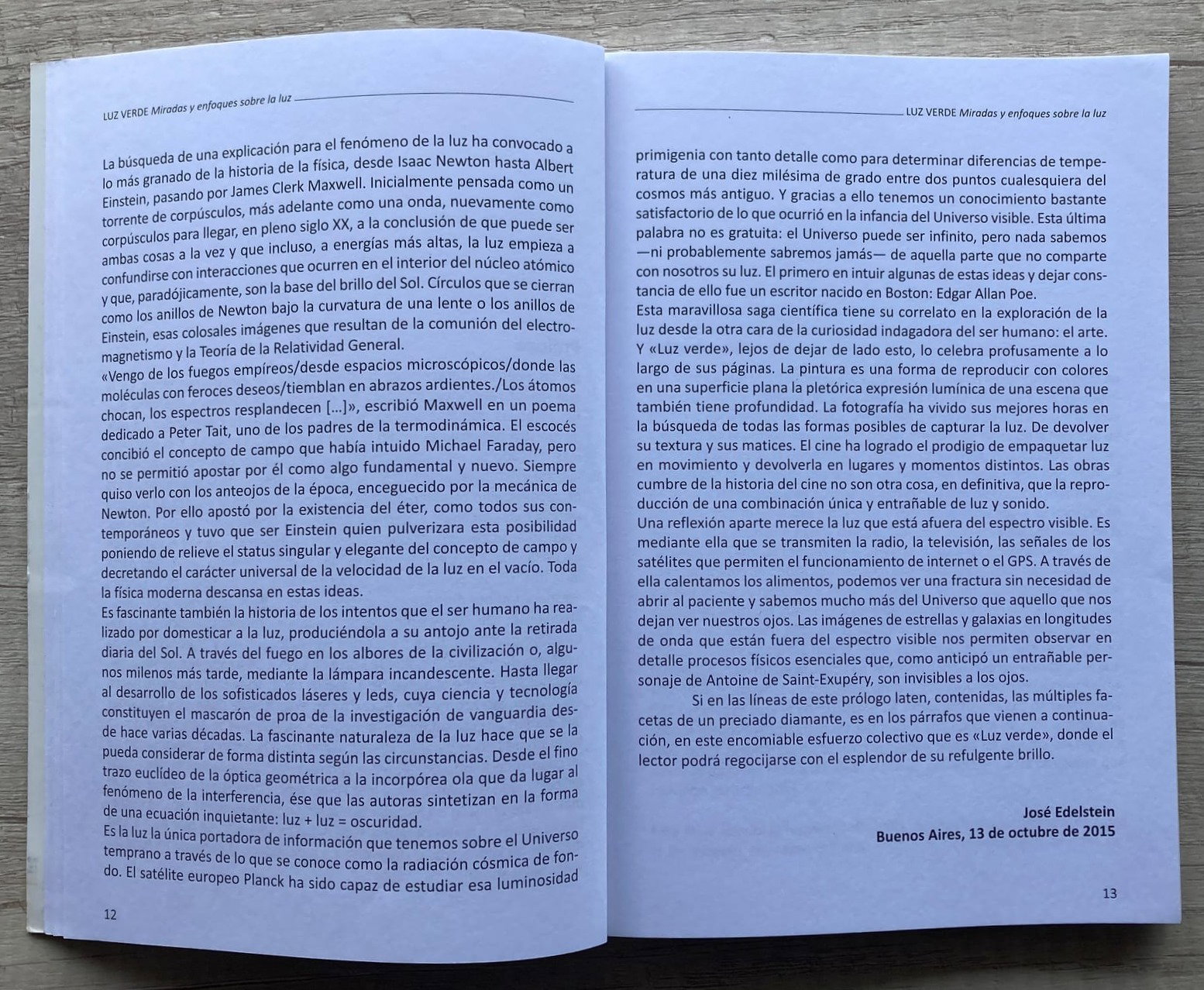 LUZ VERDE Miradas y enfoques sobre la luz

La búsqueda de una explicación para el fenómeno de la luz ha convocado a lo más granado de la historia de la física, desde Isaac Newton hasta Albert Einstein, pasando por James Clerk Maxwell. Inicialmente pensada como un torrente de corpúsculos, más adelante como una onda, nuevamente como corpúsculos para llegar, en pleno siglo XX, a la conclusión de que puede ser ambas cosas a la vez y que incluso, a energías más altas, la luz empieza a confundirse con interacciones que ocurren en el interior del núcleo atómico y que, paradójicamente, son la base del brillo del Sol. Círculos que se cierran como los anillos de Newton bajo la curvatura de una lente o los anillos de Einstein, esas colosales imágenes que resultan de la comunión del electromagnetismo y la Teoría de la Relatividad General.
«Vengo de los fuegos empíreos/desde espacios microscópicos/donde las moléculas con feroces deseos/tiemblan en abrazos ardientes./Los átomos chocan, los espectros resplandecen [...]», escribió Maxwell en un poema dedicado a Peter Tait, uno de los padres de la termodinámica. El escocés concibió el concepto de campo que había intuido Michael Faraday, pero no se permitió apostar por él como algo fundamental y nuevo. Siempre quiso verlo con los anteojos de la época, enceguecido por la mecánica de Newton. Por ello apostó por la existencia del éter, como todos sus contemporáneos y tuvo que ser Einstein quien pulverizara esta posibilidad poniendo de relieve el status singular y elegante del concepto de campo y decretando el carácter universal de la velocidad de la luz en el vacío. Toda la física moderna descansa en estas ideas.
Es fascinante también la historia de los intentos que el ser humano ha realizado por domesticar a la luz, produciéndola a su antojo ante la retirada diaria del Sol. A través del fuego en los albores de la civilización o, algunos milenos más tarde, mediante la lámpara incandescente. Hasta llegar al desarrollo de los sofisticados láseres y leds, cuya ciencia y tecnología constituyen el mascarón de proa de la investigación de vanguardia desde hace varias décadas. La fascinante naturaleza de la luz hace que se la pueda considerar de forma distinta según las circunstancias. Desde el fino trazo euclídeo de la óptica geométrica a la incorpórea ola que da lugar al fenómeno de la interferencia, ése que las autoras sintetizan en la forma de una ecuación inquietante: luz + luz = oscuridad.
Es la luz la única portadora de información que tenemos sobre el Universo temprano a través de lo que se conoce como la radiación cósmica de fondo. El satélite europeo Planck ha sido capaz de estudiar esa luminosidad

12

LUZ VERDE Miradas y enfoques sobre la luz

primigenia con tanto detalle como para determinar diferencias de temperatura de una diez milésima de grado entre dos puntos cualesquiera del cosmos más antiguo. Y gracias a ello tenemos un conocimiento bastante satisfactorio de lo que ocurrió en la infancia del Universo visible. Esta última palabra no es gratuita: el Universo puede ser infinito, pero nada sabemos —ni probablemente sabremos jamás— de aquella parte que no comparte con nosotros su luz. El primero en intuir algunas de estas ideas y dejar constancia de ello fue un escritor nacido en Boston: Edgar Allan Poe.
Esta maravillosa saga científica tiene su correlato en la exploración de la luz desde la otra cara de la curiosidad indagadora del ser humano: el arte. Y «Luz verde», lejos de dejar de lado esto, lo celebra profusamente a lo largo de sus páginas. La pintura es una forma de reproducir con colores en una superficie plana la pletórica expresión lumínica de una escena que también tiene profundidad. La fotografía ha vivido sus mejores horas en la búsqueda de todas las formas posibles de capturar la luz. De devolver su textura y sus matices. El cine ha logrado el prodigio de empaquetar luz en movimiento y devolverla en lugares y momentos distintos. Las obras cumbre de la historia del cine no son otra cosa, en definitiva, que la reproducción de una combinación única y entrañable de luz y sonido.
Una reflexión aparte merece la luz que está afuera del espectro visible. Es mediante ella que se transmiten la radio, la televisión, las señales de los satélites que permiten el funcionamiento de internet o el GPS. A través de ella calentamos los alimentos, podemos ver una fractura sin necesidad de abrir al paciente y sabemos mucho más del Universo que aquello que nos dejan ver nuestros ojos. Las imágenes de estrellas y galaxias en longitudes de onda que están fuera del espectro visible nos permiten observar en detalle procesos físicos esenciales que, como anticipó un entrañable personaje de Antoine de Saint-Exupéry, son invisibles a los ojos.
Si en las líneas de este prólogo laten, contenidas, las múltiples facetas de un preciado diamante, es en los párrafos que vienen a continuación, en este encomiable esfuerzo colectivo que es «Luz verde», donde el lector podrá regocijarse con el esplendor de su refulgente brillo.

José Edelstein
Buenos Aires, 13 de octubre de 2015

13